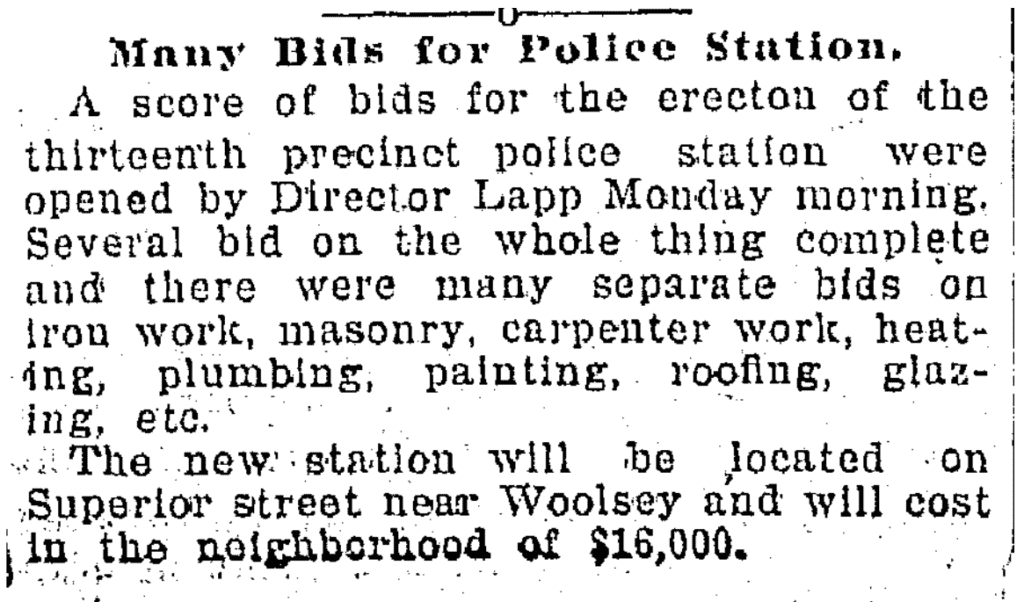 Many Bids for Police Station.

A score of bids for the erecton of the thirteenth precinct police station were opened by Director Lapp Monday morning. Several bid on the whole thing complete and there were many separate bids on iron work, masonry, carpenter work, heating, plumbing, painting, roofing, glazing, etc.

The new station will be located on Superior street near Woolsey and will cost in the neighborhood of $16,000.